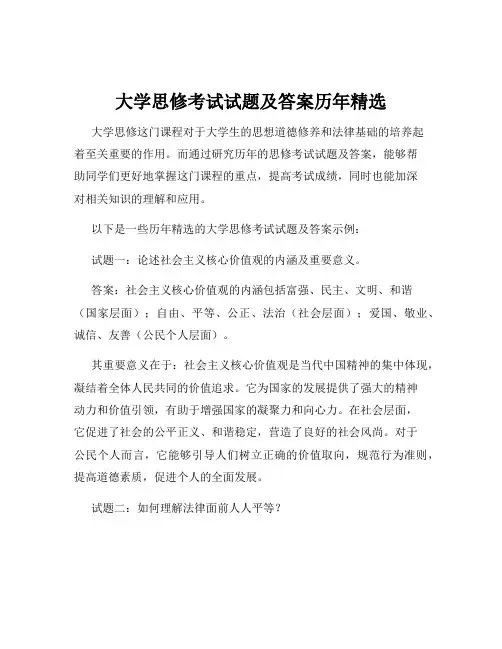 大学思修考试试题及答案历年精选

大学思修这门课程对于大学生的思想道德修养和法律基础的培养起着至关重要的作用。而通过研究历年的思修考试试题及答案，能够帮助同学们更好地掌握这门课程的重点，提高考试成绩，同时也能加深对相关知识的理解和应用。

以下是一些历年精选的大学思修考试试题及答案示例：

试题一：论述社会主义核心价值观的内涵及重要意义。

答案：社会主义核心价值观的内涵包括富强、民主、文明、和谐（国家层面）；自由、平等、公正、法治（社会层面）；爱国、敬业、诚信、友善（公民个人层面）。

其重要意义在于：社会主义核心价值观是当代中国精神的集中体现，凝结着全体人民共同的价值追求。它为国家的发展提供了强大的精神动力和价值引领，有助于增强国家的凝聚力和向心力。在社会层面，它促进了社会的公平正义、和谐稳定，营造了良好的社会风尚。对于公民个人而言，它能够引导人们树立正确的价值取向，规范行为准则，提高道德素质，促进个人的全面发展。

试题二：如何理解法律面前人人平等？